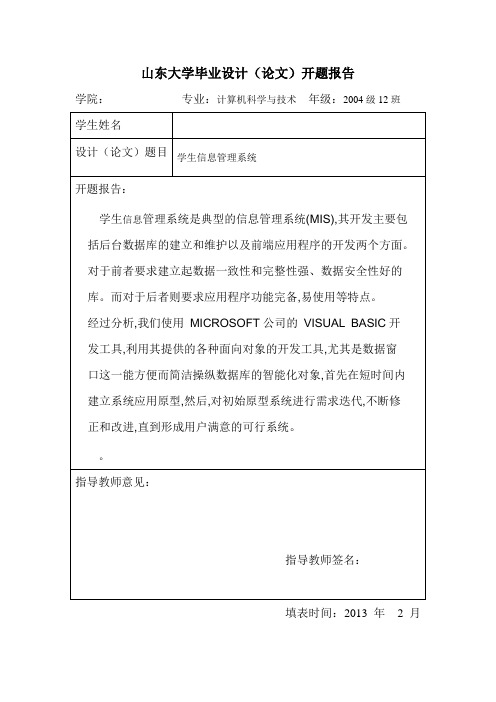 山东大学毕业设计（论文）开题报告

学院：　　　　　专业：计算机科学与技术　年级：2004 级 12 班

| 学生姓名 | |
|---|---|
| 设计（论文）题目 | 学生信息管理系统 |

开题报告：

学生信息管理系统是典型的信息管理系统(MIS),其开发主要包括后台数据库的建立和维护以及前端应用程序的开发两个方面。对于前者要求建立起数据一致性和完整性强、数据安全性好的库。而对于后者则要求应用程序功能完备,易使用等特点。

经过分析,我们使用 MICROSOFT 公司的 VISUAL BASIC 开发工具,利用其提供的各种面向对象的开发工具,尤其是数据窗口这一能方便而简洁操纵数据库的智能化对象,首先在短时间内建立系统应用原型,然后,对初始原型系统进行需求迭代,不断修正和改进,直到形成用户满意的可行系统。

。

指导教师意见：

指导教师签名：

填表时间：2013 年　2 月